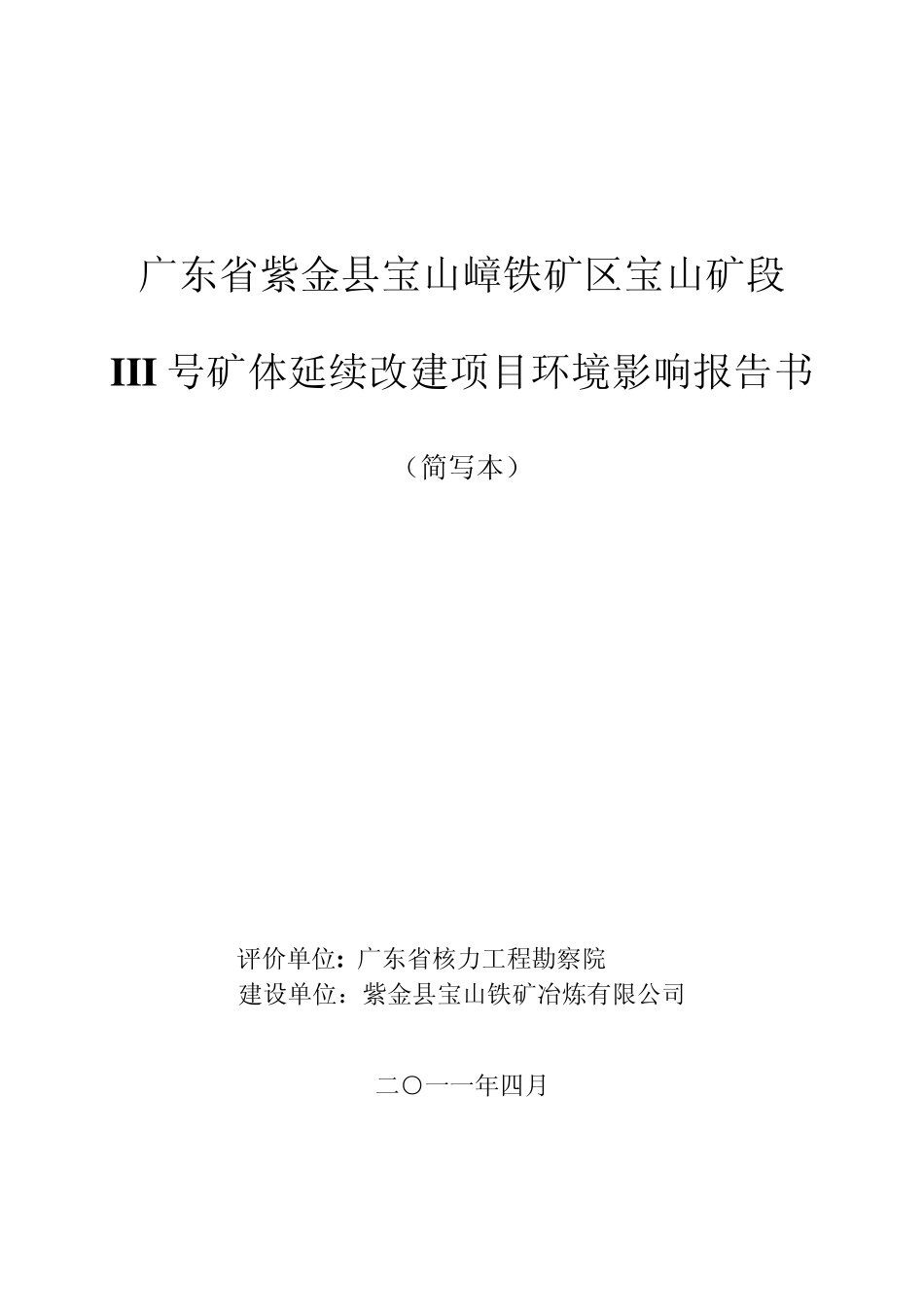 广东省紫金县宝山嶂铁矿区宝山矿段

III 号矿体延续改建项目环境影响报告书

（简写本）

评价单位：广东省核力工程勘察院
建设单位：紫金县宝山铁矿冶炼有限公司

二〇一一年四月